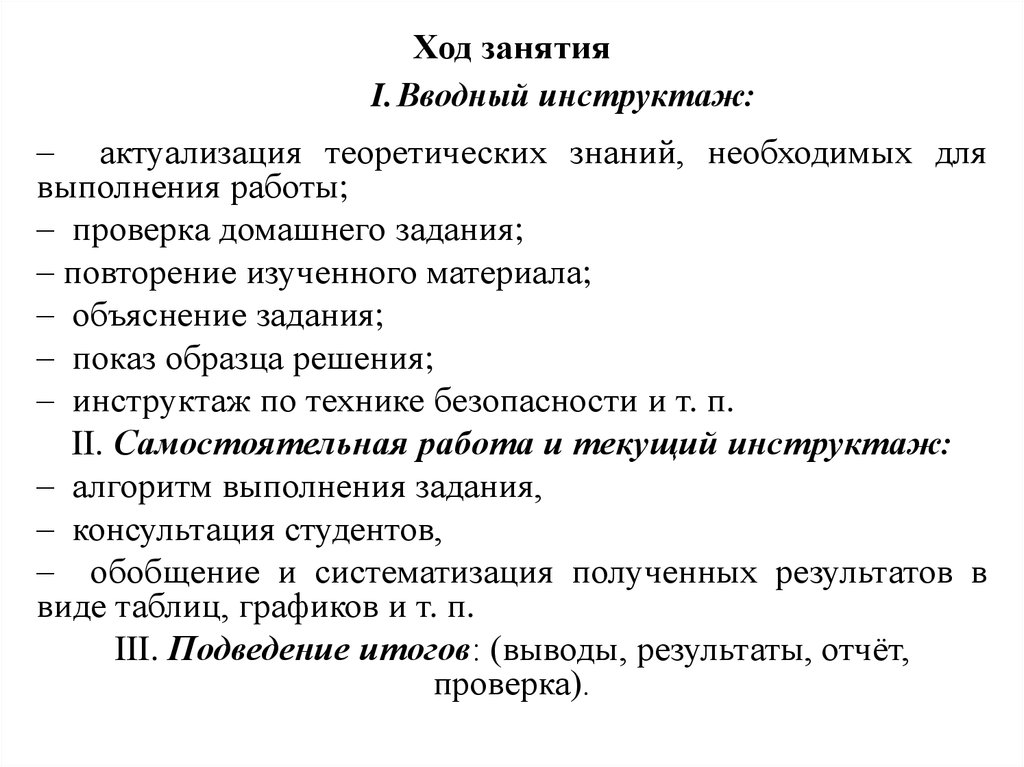 Ход занятия

I. Вводный инструктаж:

– актуализация теоретических знаний, необходимых для выполнения работы;
– проверка домашнего задания;
– повторение изученного материала;
– объяснение задания;
– показ образца решения;
– инструктаж по технике безопасности и т. п.

II. Самостоятельная работа и текущий инструктаж:

– алгоритм выполнения задания,
– консультация студентов,
– обобщение и систематизация полученных результатов в виде таблиц, графиков и т. п.

III. Подведение итогов: (выводы, результаты, отчёт, проверка).